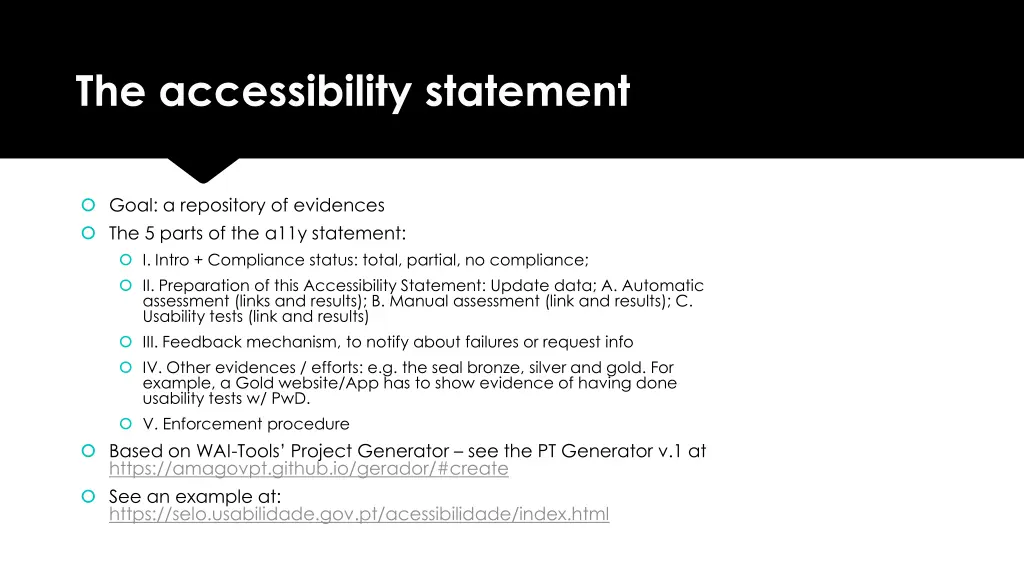 The accessibility statement

Goal: a repository of evidences

The 5 parts of the a11y statement:

I. Intro + Compliance status: total, partial, no compliance;

II. Preparation of this Accessibility Statement: Update data; A. Automatic assessment (links and results); B. Manual assessment (link and results); C. Usability tests (link and results)

III. Feedback mechanism, to notify about failures or request info

IV. Other evidences / efforts: e.g. the seal bronze, silver and gold. For example, a Gold website/App has to show evidence of having done usability tests w/ PwD.

V. Enforcement procedure

Based on WAI-Tools' Project Generator – see the PT Generator v.1 at https://amagovpt.github.io/gerador/#create

See an example at: https://selo.usabilidade.gov.pt/acessibilidade/index.html